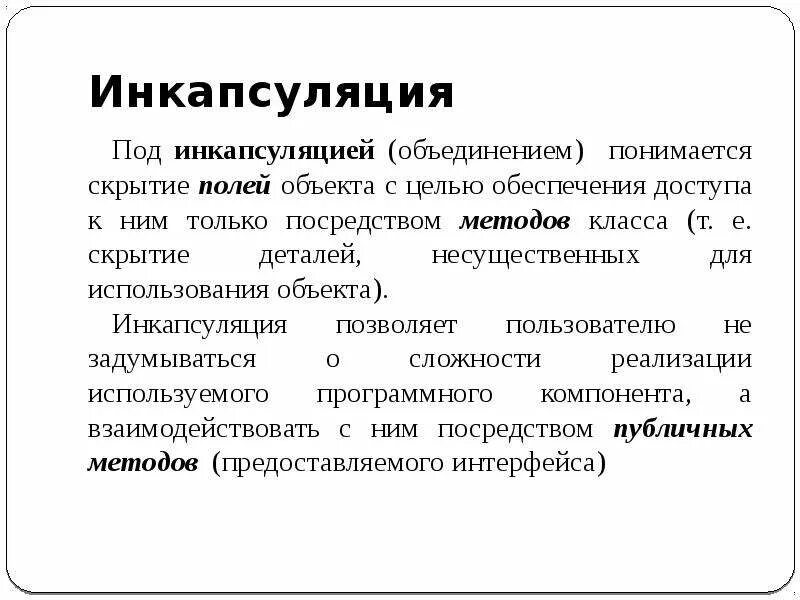 Инкапсуляция

Под инкапсуляцией (объединением) понимается скрытие полей объекта с целью обеспечения доступа к ним только посредством методов класса (т. е. скрытие деталей, несущественных для использования объекта).

Инкапсуляция позволяет пользователю не задумываться о сложности реализации используемого программного компонента, а взаимодействовать с ним посредством публичных методов (предоставляемого интерфейса)